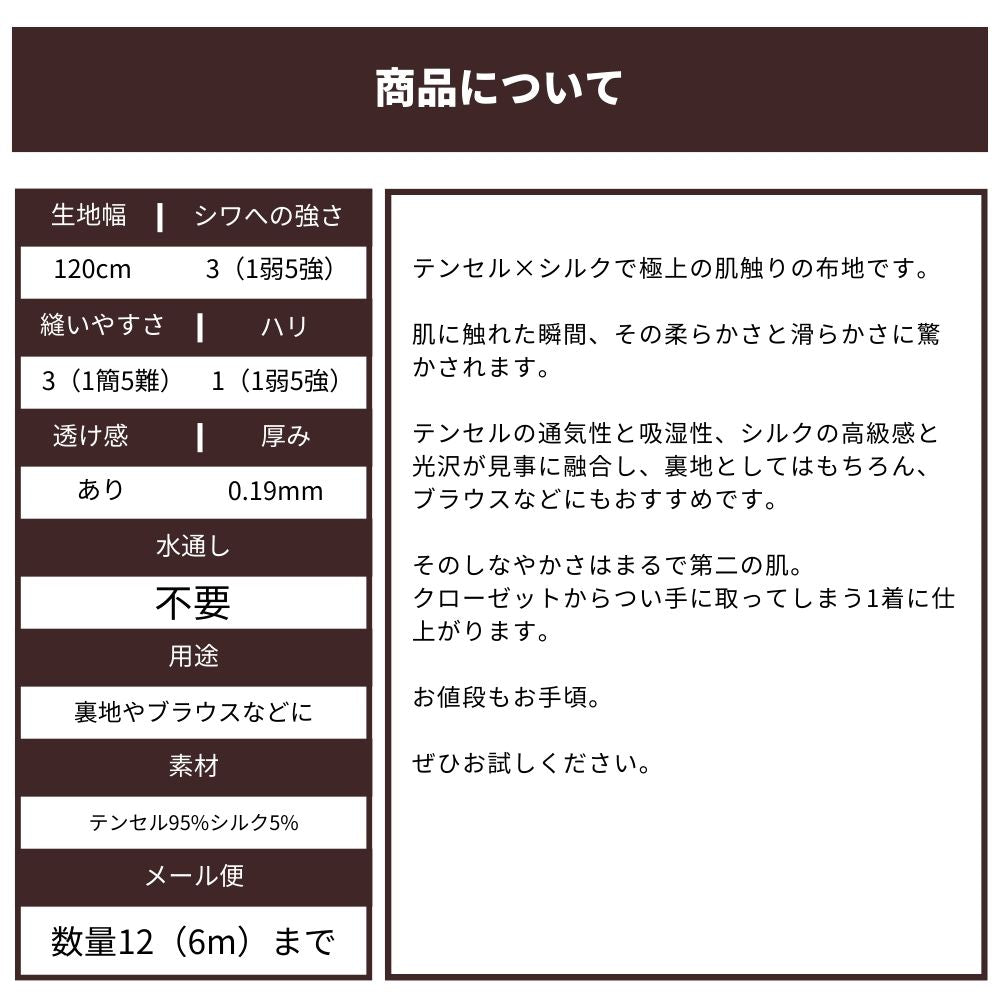 商品について

| 生地幅 | シワへの強さ |
|---|---|
| 120cm | 3（1弱5強） |
| 縫いやすさ | ハリ |
| 3（1簡5難） | 1（1弱5強） |
| 透け感 | 厚み |
| あり | 0.19mm |

水通し

不要

用途

裏地やブラウスなどに

素材

テンセル95%シルク5%

メール便

数量12（6m）まで

テンセル×シルクで極上の肌触りの布地です。

肌に触れた瞬間、その柔らかさと滑らかさに驚かされます。

テンセルの通気性と吸湿性、シルクの高級感と光沢が見事に融合し、裏地としてはもちろん、ブラウスなどにもおすすめです。

そのしなやかさはまるで第二の肌。
クローゼットからつい手に取ってしまう1着に仕上がります。

お値段もお手頃。

ぜひお試しください。